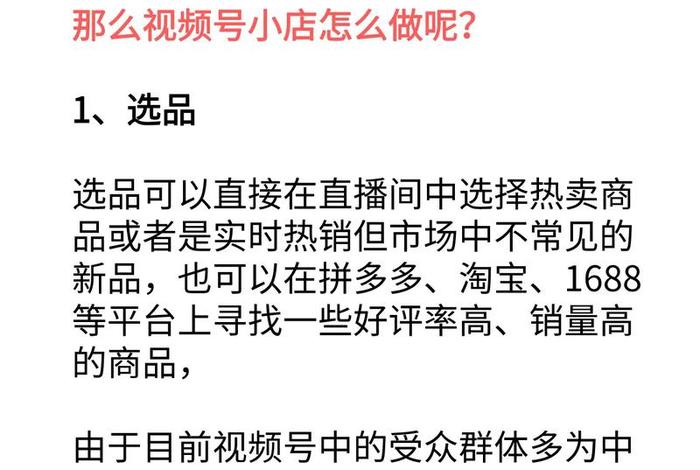 那么视频号小店怎么做呢？

1、选品

选品可以直接在直播间中选择热卖商品或者是实时热销但市场中不常见的新品，也可以在拼多多、淘宝、1688等平台上寻找一些好评率高、销量高的商品，

由于目前视频号中的受众群体多为中